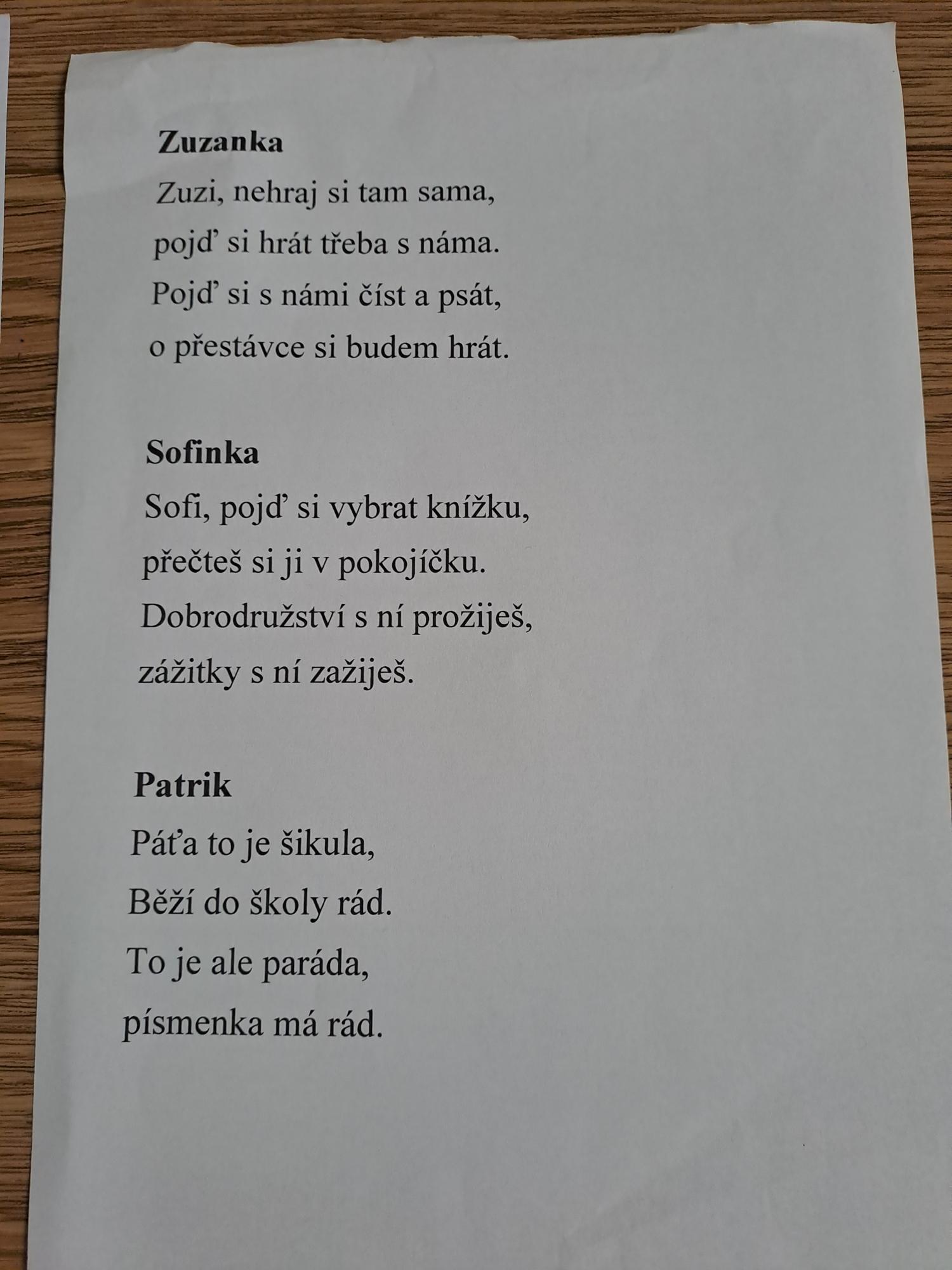 Zuzanka
Zuzi, nehraj si tam sama,
pojď si hrát třeba s náma.
Pojď si s námi číst a psát,
o přestávce si budem hrát.

Sofinka
Sofi, pojď si vybrat knížku,
přečteš si ji v pokojíčku.
Dobrodružství s ní prožiješ,
zážitky s ní zažiješ.

Patrik
Páťa to je šikula,
Běží do školy rád.
To je ale paráda,
písmenka má rád.